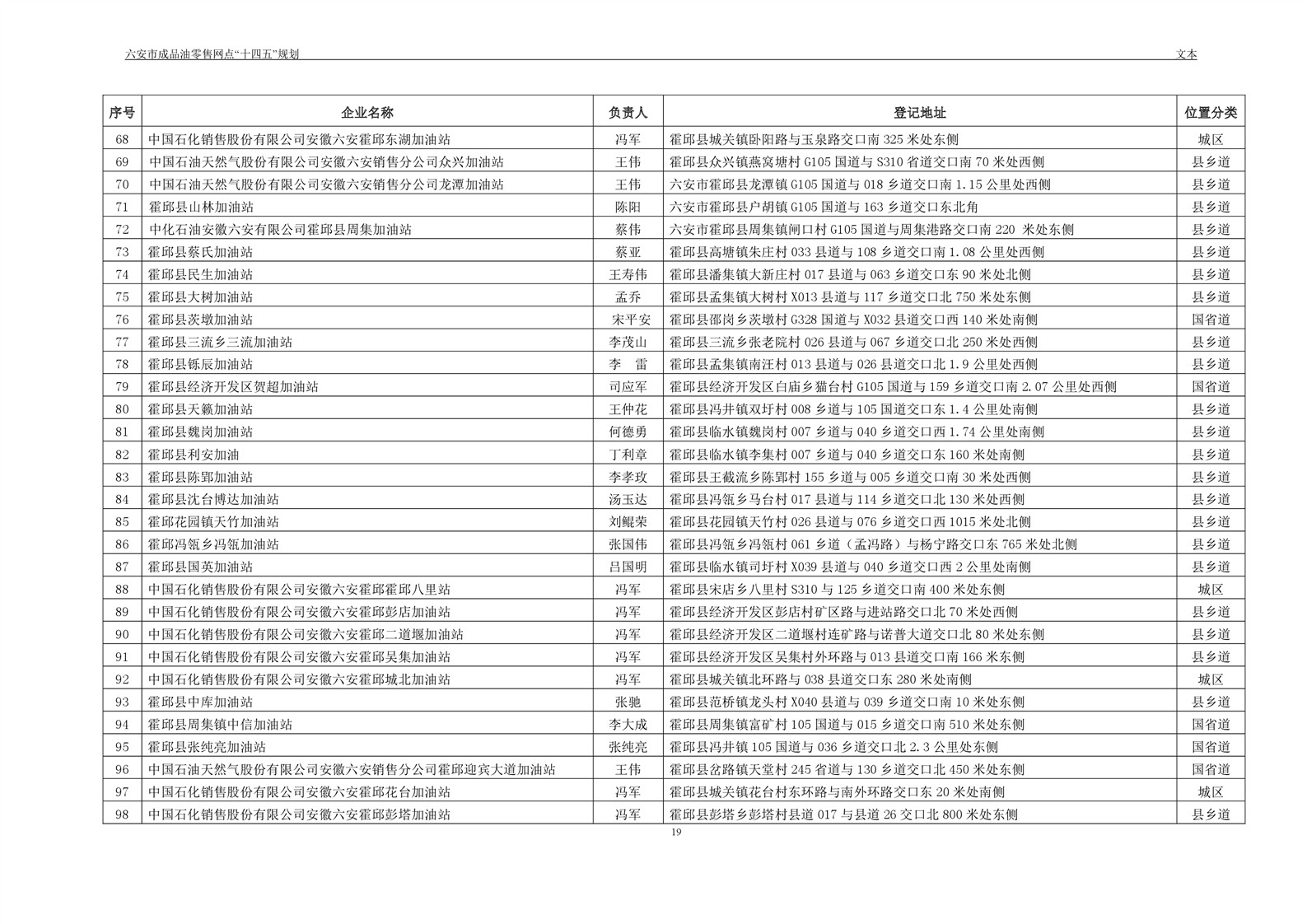 六安市成品油零售网点“十四五”规划

文本

| 序号 | 企业名称 | 负责人 | 登记地址 | 位置分类 |
|---|---|---|---|---|
| 68 | 中国石化销售股份有限公司安徽六安霍邱东湖加油站 | 冯军 | 霍邱县城关镇卧阳路与玉泉路交口南 325 米处东侧 | 城区 |
| 69 | 中国石油天然气股份有限公司安徽六安销售分公司众兴加油站 | 王伟 | 霍邱县众兴镇燕窝塘村 G105 国道与 S310 省道交口南 70 米处西侧 | 县乡道 |
| 70 | 中国石油天然气股份有限公司安徽六安销售分公司龙潭加油站 | 王伟 | 六安市霍邱县龙潭镇 G105 国道与 018 乡道交口南 1.15 公里处西侧 | 县乡道 |
| 71 | 霍邱县山林加油站 | 陈阳 | 六安市霍邱县户胡镇 G105 国道与 163 乡道交口东北角 | 县乡道 |
| 72 | 中化石油安徽六安有限公司霍邱县周集加油站 | 蔡伟 | 六安市霍邱县周集镇闸口村 G105 国道与周集港路交口南 220 米处东侧 | 县乡道 |
| 73 | 霍邱县蔡氏加油站 | 蔡亚 | 霍邱县高塘镇朱庄村 033 县道与 108 乡道交口南 1.08 公里处西侧 | 县乡道 |
| 74 | 霍邱县民生加油站 | 王寿伟 | 霍邱县潘集镇大新庄村 017 县道与 063 乡道交口东 90 米处北侧 | 县乡道 |
| 75 | 霍邱县大树加油站 | 孟乔 | 霍邱县孟集镇大树村 X013 县道与 117 乡道交口北 750 米处东侧 | 县乡道 |
| 76 | 霍邱县茨墩加油站 | 宋平安 | 霍邱县邵岗乡茨墩村 G328 国道与 X032 县道交口西 140 米处南侧 | 国省道 |
| 77 | 霍邱县三流乡三流加油站 | 李茂山 | 霍邱县三流乡张老院村 026 县道与 067 乡道交口北 250 米处西侧 | 县乡道 |
| 78 | 霍邱县铄辰加油站 | 李　雷 | 霍邱县孟集镇南汪村 013 县道与 026 县道交口北 1.9 公里处西侧 | 县乡道 |
| 79 | 霍邱县经济开发区贺超加油站 | 司应军 | 霍邱县经济开发区白庙乡猫台村 G105 国道与 159 乡道交口南 2.07 公里处西侧 | 国省道 |
| 80 | 霍邱县天籁加油站 | 王仲花 | 霍邱县冯井镇双圩村 008 乡道与 105 国道交口东 1.4 公里处南侧 | 县乡道 |
| 81 | 霍邱县魏岗加油站 | 何德勇 | 霍邱县临水镇魏岗村 007 乡道与 040 乡道交口西 1.74 公里处南侧 | 县乡道 |
| 82 | 霍邱县利安加油 | 丁利章 | 霍邱县临水镇李集村 007 乡道与 040 乡道交口东 160 米处南侧 | 县乡道 |
| 83 | 霍邱县陈郢加油站 | 李孝玫 | 霍邱县王截流乡陈郢村 155 乡道与 005 乡道交口南 30 米处西侧 | 县乡道 |
| 84 | 霍邱县沈台博达加油站 | 汤玉达 | 霍邱县冯瓴乡马台村 017 县道与 114 乡道交口北 130 米处西侧 | 县乡道 |
| 85 | 霍邱花园镇天竹加油站 | 刘鲲荣 | 霍邱县花园镇天竹村 026 县道与 076 乡道交口西 1015 米处北侧 | 县乡道 |
| 86 | 霍邱冯瓴乡冯瓴加油站 | 张国伟 | 霍邱县冯瓴乡冯瓴村 061 乡道（孟冯路）与杨宁路交口东 765 米处北侧 | 县乡道 |
| 87 | 霍邱县国英加油站 | 吕国明 | 霍邱县临水镇司圩村 X039 县道与 040 乡道交口西 2 公里处南侧 | 县乡道 |
| 88 | 中国石化销售股份有限公司安徽六安霍邱霍邱八里站 | 冯军 | 霍邱县宋店乡八里村 S310 与 125 乡道交口南 400 米处东侧 | 城区 |
| 89 | 中国石化销售股份有限公司安徽六安霍邱彭店加油站 | 冯军 | 霍邱县经济开发区彭店村矿区路与进站路交口北 70 米处西侧 | 县乡道 |
| 90 | 中国石化销售股份有限公司安徽六安霍邱二道堰加油站 | 冯军 | 霍邱县经济开发区二道堰村连矿路与诺普大道交口北 80 米处东侧 | 县乡道 |
| 91 | 中国石化销售股份有限公司安徽六安霍邱吴集加油站 | 冯军 | 霍邱县经济开发区吴集村外环路与 013 县道交口南 166 米东侧 | 县乡道 |
| 92 | 中国石化销售股份有限公司安徽六安霍邱城北加油站 | 冯军 | 霍邱县城关镇北环路与 038 县道交口东 280 米处南侧 | 城区 |
| 93 | 霍邱县中库加油站 | 张驰 | 霍邱县范桥镇龙头村 X040 县道与 039 乡道交口南 10 米处东侧 | 县乡道 |
| 94 | 霍邱县周集镇中信加油站 | 李大成 | 霍邱县周集镇富矿村 105 国道与 015 乡道交口南 510 米处东侧 | 国省道 |
| 95 | 霍邱县张纯亮加油站 | 张纯亮 | 霍邱县冯井镇 105 国道与 036 乡道交口北 2.3 公里处东侧 | 国省道 |
| 96 | 中国石油天然气股份有限公司安徽六安销售分公司霍邱迎宾大道加油站 | 王伟 | 霍邱县岔路镇天堂村 245 省道与 130 乡道交口北 450 米处东侧 | 国省道 |
| 97 | 中国石化销售股份有限公司安徽六安霍邱花台加油站 | 冯军 | 霍邱县城关镇花台村东环路与南外环路交口东 20 米处南侧 | 城区 |
| 98 | 中国石化销售股份有限公司安徽六安霍邱彭塔加油站 | 冯军 | 霍邱县彭塔乡彭塔村县道 017 与县道 26 交口北 800 米处东侧 | 县乡道 |

19